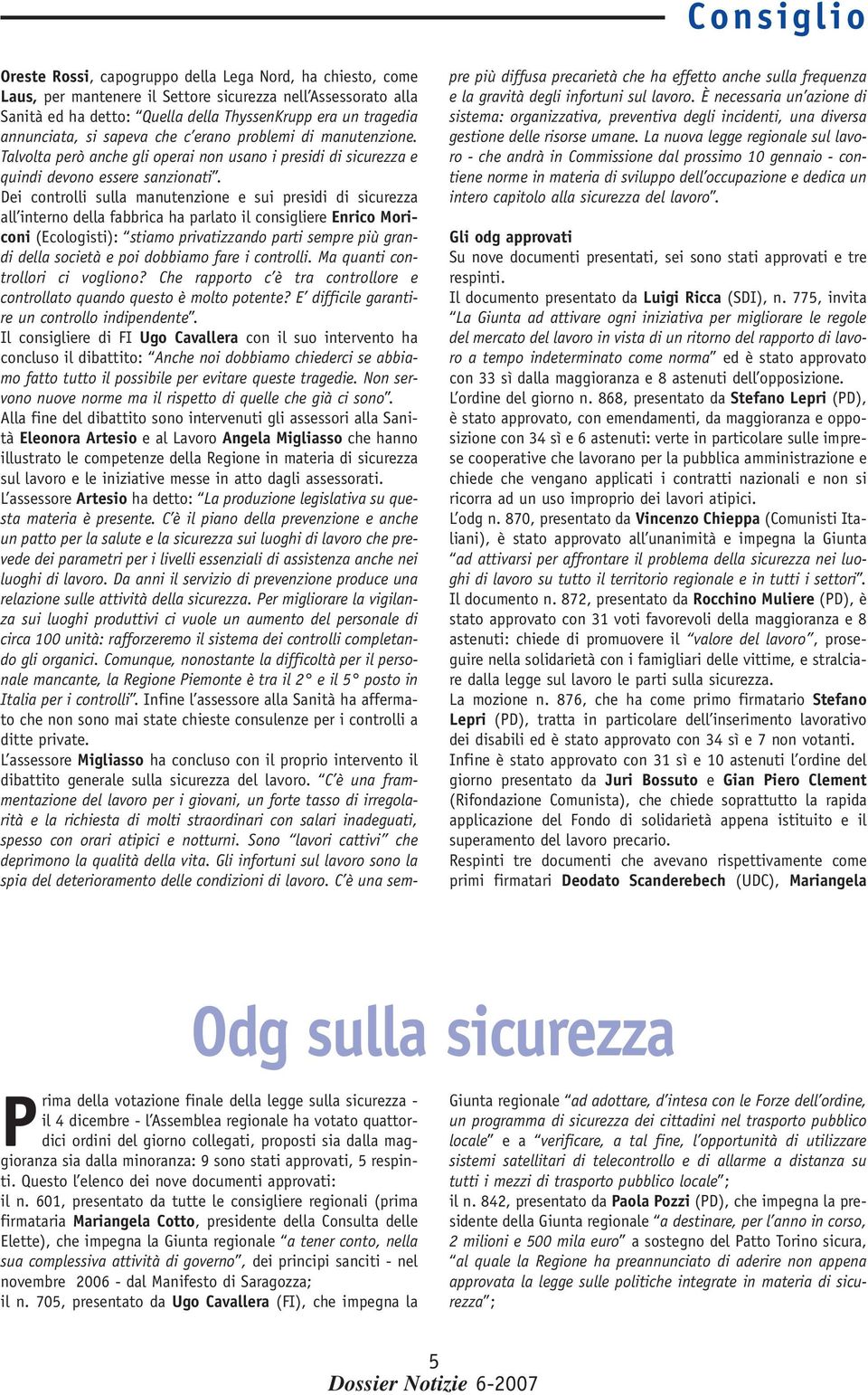 Consiglio

Oreste Rossi, capogruppo della Lega Nord, ha chiesto, come Laus, per mantenere il Settore sicurezza nell'Assessorato alla Sanità ed ha detto: "Quella della ThyssenKrupp era un tragedia annunciata, si sapeva che c'erano problemi di manutenzione. Talvolta però anche gli operai non usano i presidi di sicurezza e quindi devono essere sanzionati".

Dei controlli sulla manutenzione e sui presidi di sicurezza all'interno della fabbrica ha parlato il consigliere Enrico Moriconi (Ecologisti): "stiamo privatizzando parti sempre più grandi della società e poi dobbiamo fare i controlli. Ma quanti controllori ci vogliono? Che rapporto c'è tra controllore e controllato quando questo è molto potente? E' difficile garantire un controllo indipendente".

Il consigliere di FI Ugo Cavallera con il suo intervento ha concluso il dibattito: "Anche noi dobbiamo chiederci se abbiamo fatto tutto il possibile per evitare queste tragedie. Non servono nuove norme ma il rispetto di quelle che già ci sono".

Alla fine del dibattito sono intervenuti gli assessori alla Sanità Eleonora Artesio e al Lavoro Angela Migliasso che hanno illustrato le competenze della Regione in materia di sicurezza sul lavoro e le iniziative messe in atto dagli assessorati.

L'assessore Artesio ha detto: "La produzione legislativa su questa materia è presente. C'è il piano della prevenzione e anche un patto per la salute e la sicurezza sui luoghi di lavoro che prevede dei parametri per i livelli essenziali di assistenza anche nei luoghi di lavoro. Da anni il servizio di prevenzione produce una relazione sulle attività della sicurezza. Per migliorare la vigilanza sui luoghi produttivi ci vuole un aumento del personale di circa 100 unità: rafforzeremo il sistema dei controlli completando gli organici. Comunque, nonostante la difficoltà per il personale mancante, la Regione Piemonte è tra il 2° e il 5° posto in Italia per i controlli". Infine l'assessore alla Sanità ha affermato che non sono mai state chieste consulenze per i controlli a ditte private.

L'assessore Migliasso ha concluso con il proprio intervento il dibattito generale sulla sicurezza del lavoro. "C'è una frammentazione del lavoro per i giovani, un forte tasso di irregolarità e la richiesta di molti straordinari con salari inadeguati, spesso con orari atipici e notturni. Sono "lavori cattivi" che deprimono la qualità della vita. Gli infortuni sul lavoro sono la spia del deterioramento delle condizioni di lavoro. C'è una sempre più diffusa precarietà che ha effetto anche sulla frequenza e la gravità degli infortuni sul lavoro. È necessaria un'azione di sistema: organizzativa, preventiva degli incidenti, una diversa gestione delle risorse umane. La nuova legge regionale sul lavoro - che andrà in Commissione dal prossimo 10 gennaio - contiene norme in materia di sviluppo dell'occupazione e dedica un intero capitolo alla sicurezza del lavoro".

Gli odg approvati

Su nove documenti presentati, sei sono stati approvati e tre respinti.

Il documento presentato da Luigi Ricca (SDI), n. 775, invita "La Giunta ad attivare ogni iniziativa per migliorare le regole del mercato del lavoro in vista di un ritorno del rapporto di lavoro a tempo indeterminato come norma" ed è stato approvato con 33 sì dalla maggioranza e 8 astenuti dell'opposizione.

L'ordine del giorno n. 868, presentato da Stefano Lepri (PD), è stato approvato, con emendamenti, da maggioranza e opposizione con 34 sì e 6 astenuti: verte in particolare sulle imprese cooperative che lavorano per la pubblica amministrazione e chiede che vengano applicati i contratti nazionali e non si ricorra ad un uso improprio dei lavori atipici.

L'odg n. 870, presentato da Vincenzo Chieppa (Comunisti Italiani), è stato approvato all'unanimità e impegna la Giunta "ad attivarsi per affrontare il problema della sicurezza nei luoghi di lavoro su tutto il territorio regionale e in tutti i settori".

Il documento n. 872, presentato da Rocchino Muliere (PD), è stato approvato con 31 voti favorevoli della maggioranza e 8 astenuti: chiede di promuovere il "valore del lavoro", proseguire nella solidarietà con i famigliari delle vittime, e stralciare dalla legge sul lavoro le parti sulla sicurezza.

La mozione n. 876, che ha come primo firmatario Stefano Lepri (PD), tratta in particolare dell'inserimento lavorativo dei disabili ed è stato approvato con 34 sì e 7 non votanti.

Infine è stato approvato con 31 sì e 10 astenuti l'ordine del giorno presentato da Juri Bossuto e Gian Piero Clement (Rifondazione Comunista), che chiede soprattutto la rapida applicazione del Fondo di solidarietà appena istituito e il superamento del lavoro precario.

Respinti tre documenti che avevano rispettivamente come primi firmatari Deodato Scanderebech (UDC), Mariangela

Odg sulla sicurezza

Prima della votazione finale della legge sulla sicurezza - il 4 dicembre - l'Assemblea regionale ha votato quattordici ordini del giorno collegati, proposti sia dalla maggioranza sia dalla minoranza: 9 sono stati approvati, 5 respinti. Questo l'elenco dei nove documenti approvati:

il n. 601, presentato da tutte le consigliere regionali (prima firmataria Mariangela Cotto, presidente della Consulta delle Elette), che impegna la Giunta regionale "a tener conto, nella sua complessiva attività di governo", dei principi sanciti - nel novembre 2006 - dal Manifesto di Saragozza;

il n. 705, presentato da Ugo Cavallera (FI), che impegna la Giunta regionale "ad adottare, d'intesa con le Forze dell'ordine, un programma di sicurezza dei cittadini nel trasporto pubblico locale" e a "verificare, a tal fine, l'opportunità di utilizzare sistemi satellitari di telecontrollo e di allarme a distanza su tutti i mezzi di trasporto pubblico locale";

il n. 842, presentato da Paola Pozzi (PD), che impegna la presidente della Giunta regionale "a destinare, per l'anno in corso, 2 milioni e 500 mila euro" a sostegno del Patto Torino sicura, "al quale la Regione ha preannunciato di aderire non appena approvata la legge sulle politiche integrate in materia di sicurezza";

5
Dossier Notizie 6-2007